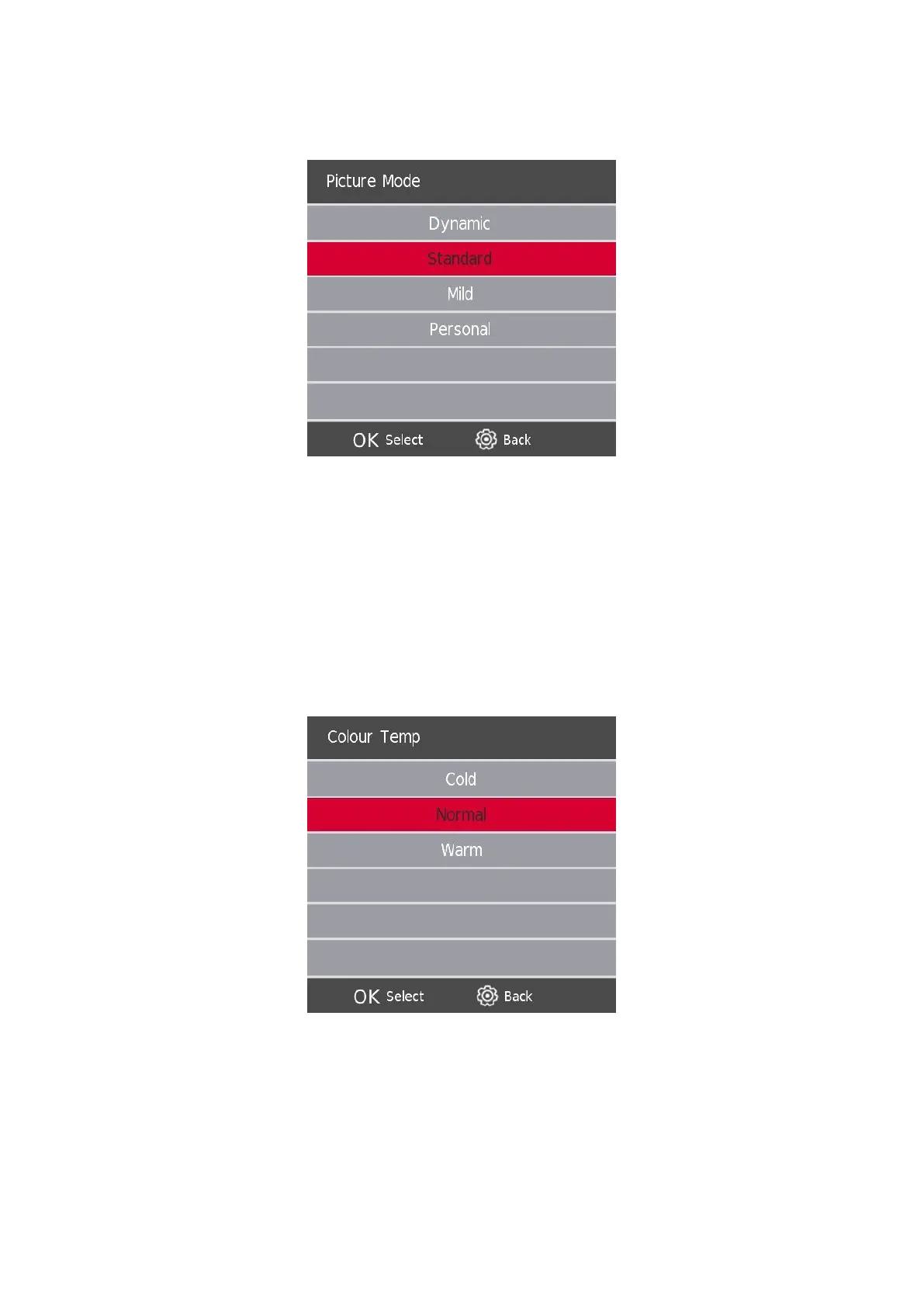 Picture Mode

Dynamic

Standard

Mild

Personal

OK Select Back

Colour Temp

Cold

Normal

Warm

OK Select Back